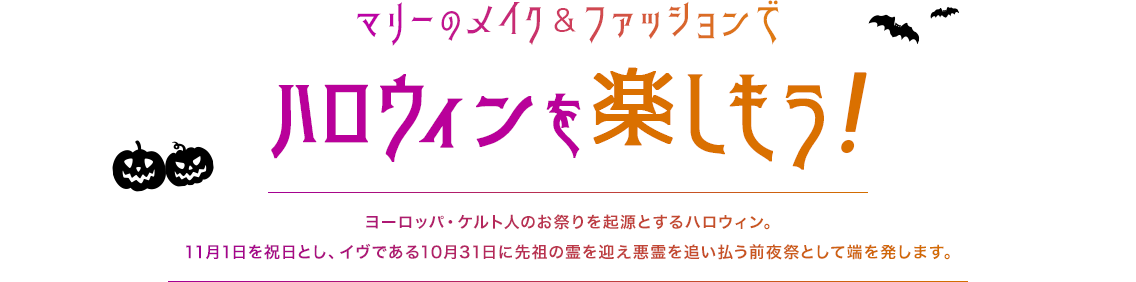 マリーのメイク＆ファッションで

ハロウィンを楽しもう！

ヨーロッパ・ケルト人のお祭りを起源とするハロウィン。
11月1日を祝日とし、イヴである10月31日に先祖の霊を迎え悪霊を追い払う前夜祭として端を発します。